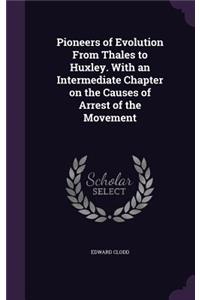 Pioneers of Evolution From Thales to Huxley. With an Intermediate Chapter on the Causes of Arrest of the Movement

Scholar SELECT

EDWARD CLODD